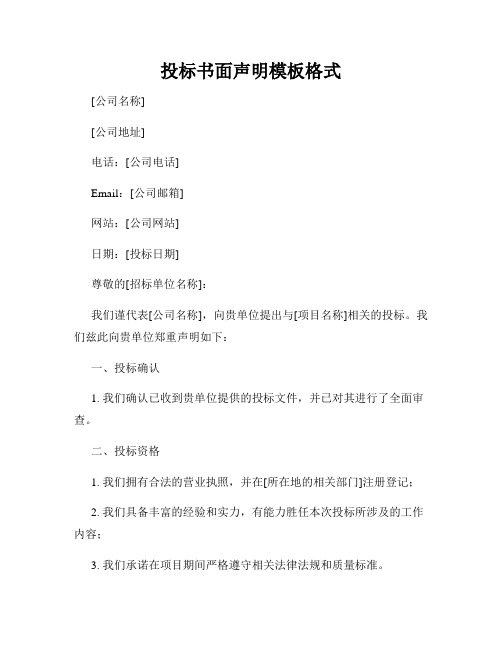 投标书面声明模板格式

[公司名称]

[公司地址]

电话：[公司电话]

Email：[公司邮箱]

网站：[公司网站]

日期：[投标日期]

尊敬的[招标单位名称]：

我们谨代表[公司名称]，向贵单位提出与[项目名称]相关的投标。我们兹此向贵单位郑重声明如下：

一、投标确认

1. 我们确认已收到贵单位提供的投标文件，并已对其进行了全面审查。

二、投标资格

1. 我们拥有合法的营业执照，并在[所在地的相关部门]注册登记；

2. 我们具备丰富的经验和实力，有能力胜任本次投标所涉及的工作内容；

3. 我们承诺在项目期间严格遵守相关法律法规和质量标准。